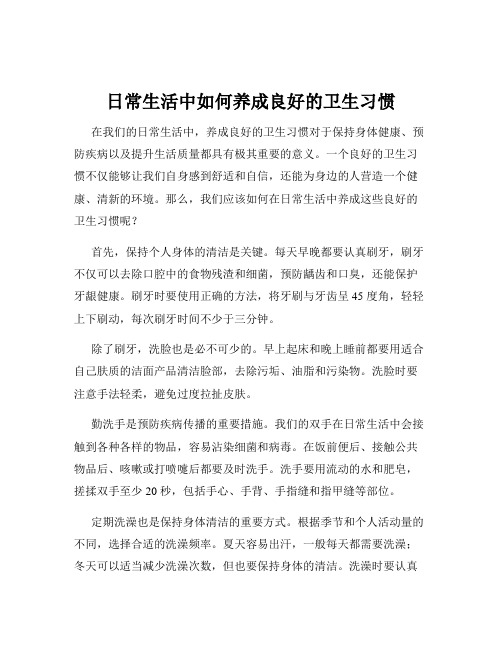 日常生活中如何养成良好的卫生习惯

在我们的日常生活中，养成良好的卫生习惯对于保持身体健康、预防疾病以及提升生活质量都具有极其重要的意义。一个良好的卫生习惯不仅能够让我们自身感到舒适和自信，还能为身边的人营造一个健康、清新的环境。那么，我们应该如何在日常生活中养成这些良好的卫生习惯呢？

首先，保持个人身体的清洁是关键。每天早晚都要认真刷牙，刷牙不仅可以去除口腔中的食物残渣和细菌，预防龋齿和口臭，还能保护牙龈健康。刷牙时要使用正确的方法，将牙刷与牙齿呈 45 度角，轻轻上下刷动，每次刷牙时间不少于三分钟。

除了刷牙，洗脸也是必不可少的。早上起床和晚上睡前都要用适合自己肤质的洁面产品清洁脸部，去除污垢、油脂和污染物。洗脸时要注意手法轻柔，避免过度拉扯皮肤。

勤洗手是预防疾病传播的重要措施。我们的双手在日常生活中会接触到各种各样的物品，容易沾染细菌和病毒。在饭前便后、接触公共物品后、咳嗽或打喷嚏后都要及时洗手。洗手要用流动的水和肥皂，搓揉双手至少 20 秒，包括手心、手背、手指缝和指甲缝等部位。

定期洗澡也是保持身体清洁的重要方式。根据季节和个人活动量的不同，选择合适的洗澡频率。夏天容易出汗，一般每天都需要洗澡；冬天可以适当减少洗澡次数，但也要保持身体的清洁。洗澡时要认真